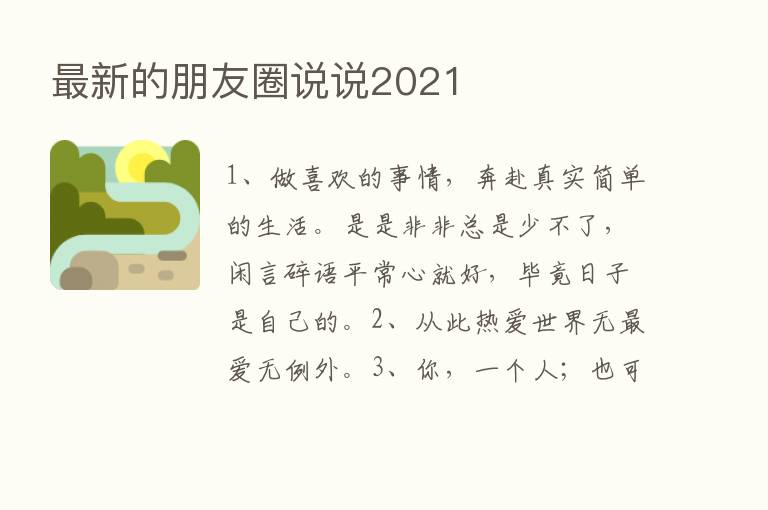 最新的朋友圈说说2021

1、做喜欢的事情，奔赴真实简单的生活。是是非非总是少不了，闲言碎语平常心就好，毕竟日子是自己的。2、从此热爱世界无最爱无例外。3、你，一个人；也可